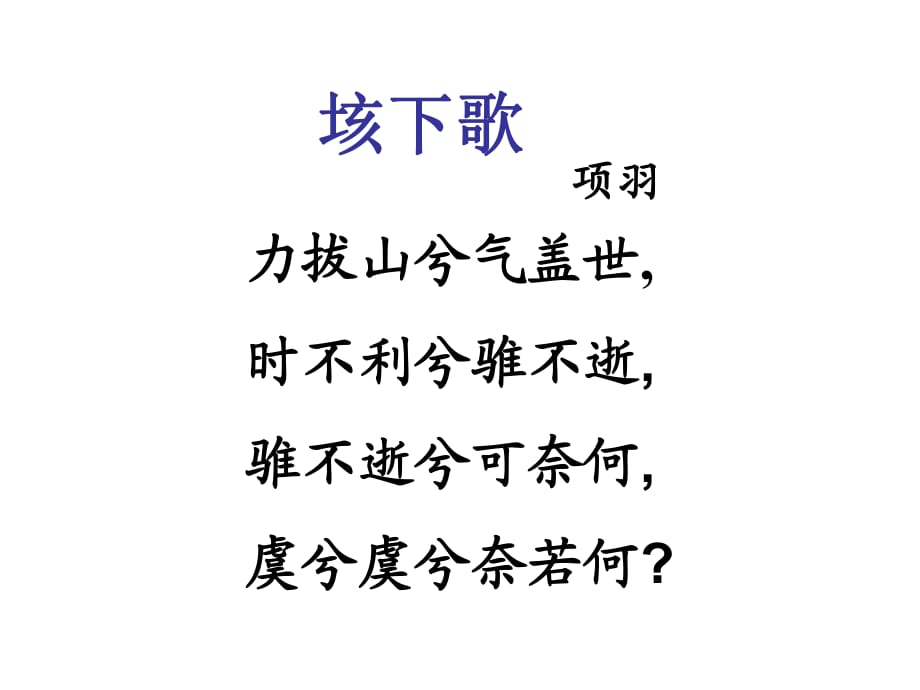 垓下歌

项羽

力拔山兮气盖世，

时不利兮骓不逝，

骓不逝兮可奈何，

虞兮虞兮奈若何？